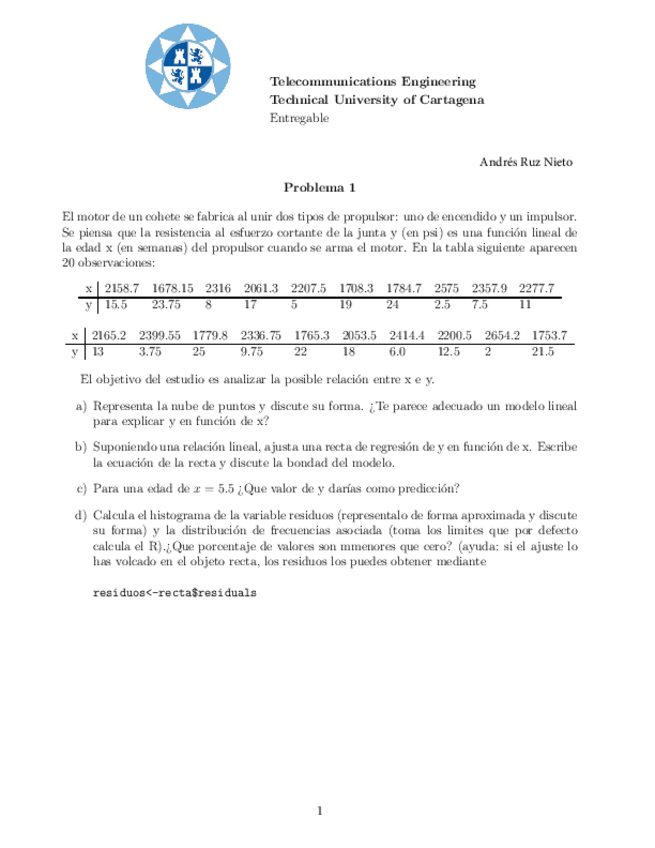 Telecommunications Engineering
Technical University of Cartagena
Entregable

Andrés Ruz Nieto

Problema 1

El motor de un cohete se fabrica al unir dos tipos de propulsor: uno de encendido y un impulsor. Se piensa que la resistencia al esfuerzo cortante de la junta y (en psi) es una función lineal de la edad x (en semanas) del propulsor cuando se arma el motor. En la tabla siguiente aparecen 20 observaciones:

| x | 2158.7 | 1678.15 | 2316 | 2061.3 | 2207.5 | 1708.3 | 1784.7 | 2575 | 2357.9 | 2277.7 |
|---|---|---|---|---|---|---|---|---|---|---|
| y | 15.5 | 23.75 | 8 | 17 | 5 | 19 | 24 | 2.5 | 7.5 | 11 |

| x | 2165.2 | 2399.55 | 1779.8 | 2336.75 | 1765.3 | 2053.5 | 2414.4 | 2200.5 | 2654.2 | 1753.7 |
|---|---|---|---|---|---|---|---|---|---|---|
| y | 13 | 3.75 | 25 | 9.75 | 22 | 18 | 6.0 | 12.5 | 2 | 21.5 |

El objetivo del estudio es analizar la posible relación entre x e y.

a) Representa la nube de puntos y discute su forma. ¿Te parece adecuado un modelo lineal para explicar y en función de x?

b) Suponiendo una relación lineal, ajusta una recta de regresión de y en función de x. Escribe la ecuación de la recta y discute la bondad del modelo.

c) Para una edad de $x = 5.5$ ¿Que valor de y darías como predicción?

d) Calcula el histograma de la variable residuos (representalo de forma aproximada y discute su forma) y la distribución de frecuencias asociada (toma los limites que por defecto calcula el R).¿Que porcentaje de valores son mmenores que cero? (ayuda: si el ajuste lo has volcado en el objeto recta, los residuos los puedes obtener mediante

residuos<-recta$residuals

1